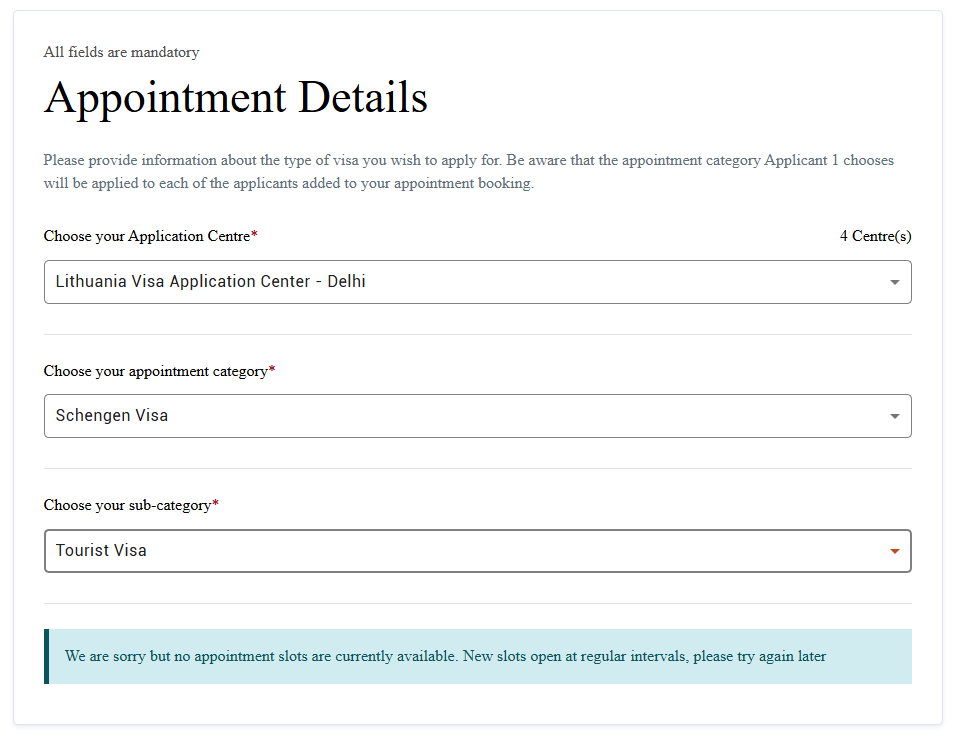 All fields are mandatory

Appointment Details

Please provide information about the type of visa you wish to apply for. Be aware that the appointment category Applicant 1 chooses will be applied to each of the applicants added to your appointment booking.

Choose your Application Centre*

4 Centre(s)

Lithuania Visa Application Center - Delhi

Choose your appointment category*

Schengen Visa

Choose your sub-category*

Tourist Visa

We are sorry but no appointment slots are currently available. New slots open at regular intervals, please try again later